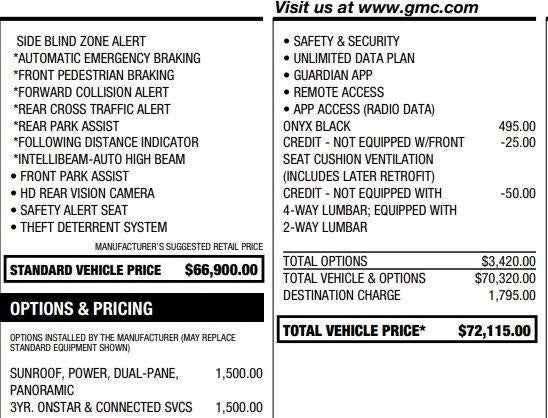 Visit us at www.gmc.com

SIDE BLIND ZONE ALERT
*AUTOMATIC EMERGENCY BRAKING
*FRONT PEDESTRIAN BRAKING
*FORWARD COLLISION ALERT
*REAR CROSS TRAFFIC ALERT
*REAR PARK ASSIST
*FOLLOWING DISTANCE INDICATOR
*INTELLIBEAM-AUTO HIGH BEAM
• FRONT PARK ASSIST
• HD REAR VISION CAMERA
• SAFETY ALERT SEAT
• THEFT DETERRENT SYSTEM

MANUFACTURER'S SUGGESTED RETAIL PRICE

STANDARD VEHICLE PRICE $66,900.00

OPTIONS & PRICING

OPTIONS INSTALLED BY THE MANUFACTURER (MAY REPLACE STANDARD EQUIPMENT SHOWN)

SUNROOF, POWER, DUAL-PANE, PANORAMIC 1,500.00
3YR. ONSTAR & CONNECTED SVCS 1,500.00

• SAFETY & SECURITY
• UNLIMITED DATA PLAN
• GUARDIAN APP
• REMOTE ACCESS
• APP ACCESS (RADIO DATA)
ONYX BLACK 495.00
CREDIT - NOT EQUIPPED W/FRONT SEAT CUSHION VENTILATION (INCLUDES LATER RETROFIT) -25.00
CREDIT - NOT EQUIPPED WITH 4-WAY LUMBAR; EQUIPPED WITH 2-WAY LUMBAR -50.00

TOTAL OPTIONS $3,420.00
TOTAL VEHICLE & OPTIONS $70,320.00
DESTINATION CHARGE 1,795.00

TOTAL VEHICLE PRICE* $72,115.00